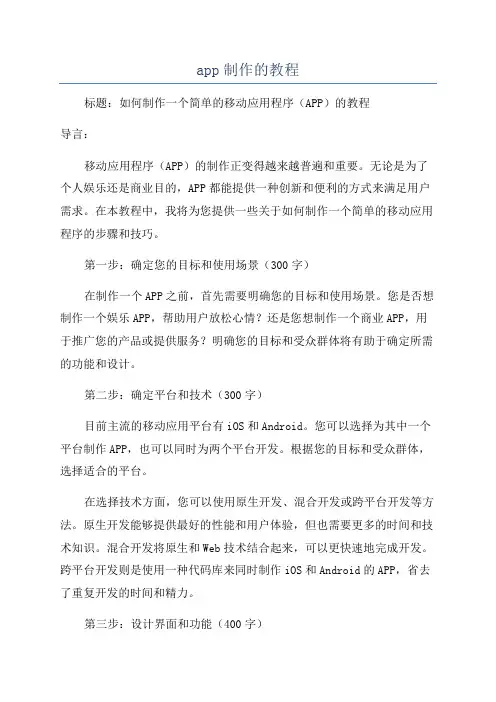 app 制作的教程

标题：如何制作一个简单的移动应用程序（APP）的教程

导言：

移动应用程序（APP）的制作正变得越来越普遍和重要。无论是为了个人娱乐还是商业目的，APP 都能提供一种创新和便利的方式来满足用户需求。在本教程中，我将为您提供一些关于如何制作一个简单的移动应用程序的步骤和技巧。

第一步：确定您的目标和使用场景（300 字）

在制作一个 APP 之前，首先需要明确您的目标和使用场景。您是否想制作一个娱乐 APP，帮助用户放松心情？还是您想制作一个商业 APP，用于推广您的产品或提供服务？明确您的目标和受众群体将有助于确定所需的功能和设计。

第二步：确定平台和技术（300 字）

目前主流的移动应用平台有 iOS 和 Android。您可以选择为其中一个平台制作 APP，也可以同时为两个平台开发。根据您的目标和受众群体，选择适合的平台。

在选择技术方面，您可以使用原生开发、混合开发或跨平台开发等方法。原生开发能够提供最好的性能和用户体验，但也需要更多的时间和技术知识。混合开发将原生和 Web 技术结合起来，可以更快速地完成开发。跨平台开发则是使用一种代码库来同时制作 iOS 和 Android 的 APP，省去了重复开发的时间和精力。

第三步：设计界面和功能（400 字）